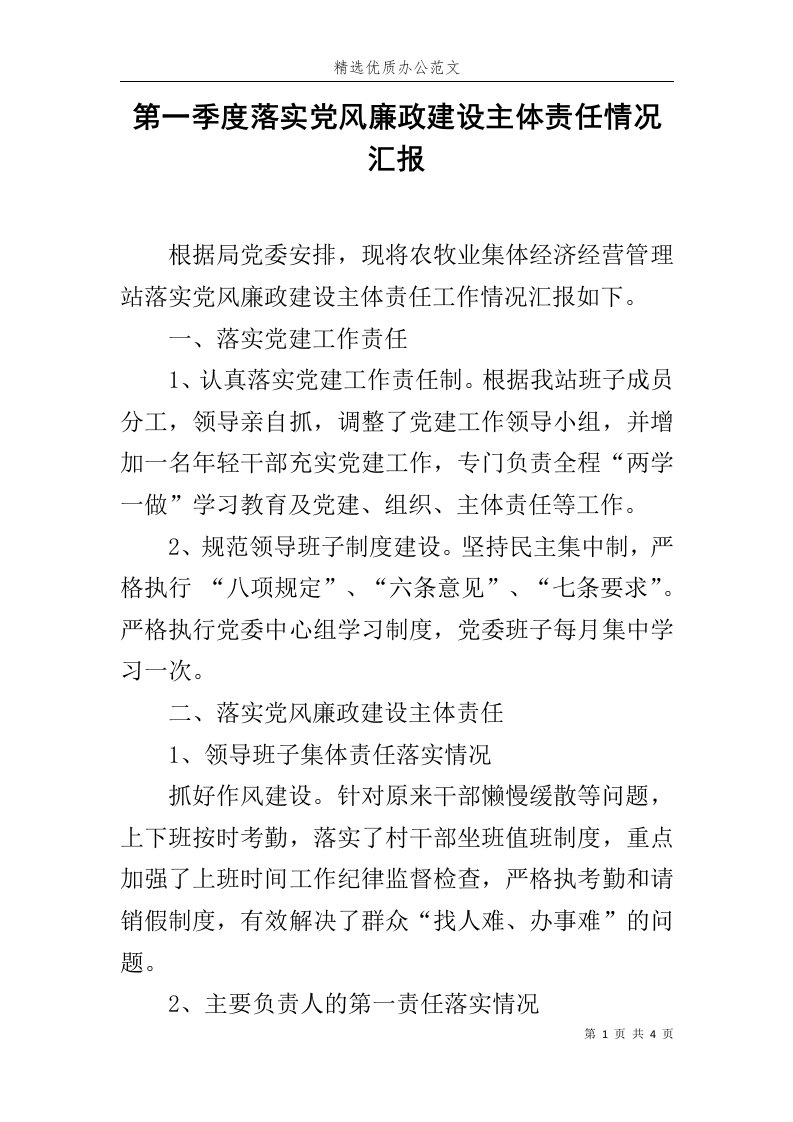 精选优质办公范文

第一季度落实党风廉政建设主体责任情况汇报

根据局党委安排，现将农牧业集体经济经营管理站落实党风廉政建设主体责任工作情况汇报如下。

一、落实党建工作责任

1、认真落实党建工作责任制。根据我站班子成员分工，领导亲自抓，调整了党建工作领导小组，并增加一名年轻干部充实党建工作，专门负责全程“两学一做”学习教育及党建、组织、主体责任等工作。

2、规范领导班子制度建设。坚持民主集中制，严格执行 “八项规定”、“六条意见”、“七条要求”。严格执行党委中心组学习制度，党委班子每月集中学习一次。

二、落实党风廉政建设主体责任

1、领导班子集体责任落实情况

抓好作风建设。针对原来干部懒慢缓散等问题，上下班按时考勤，落实了村干部坐班值班制度，重点加强了上班时间工作纪律监督检查，严格执考勤和请销假制度，有效解决了群众“找人难、办事难”的问题。

2、主要负责人的第一责任落实情况

第 1 页 共 4 页